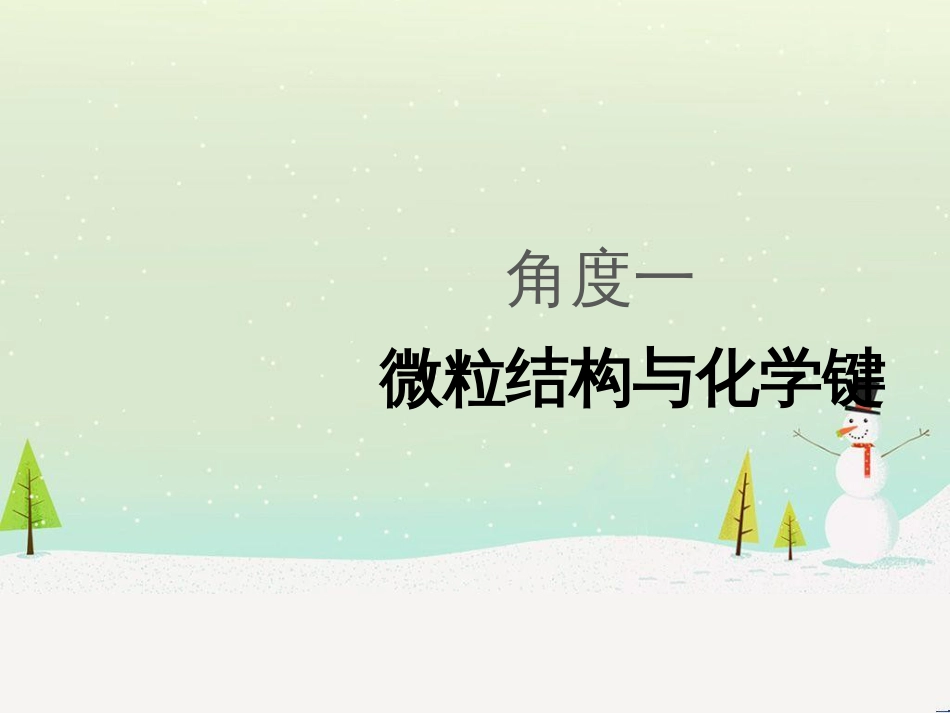 角度一

微粒结构与化学键